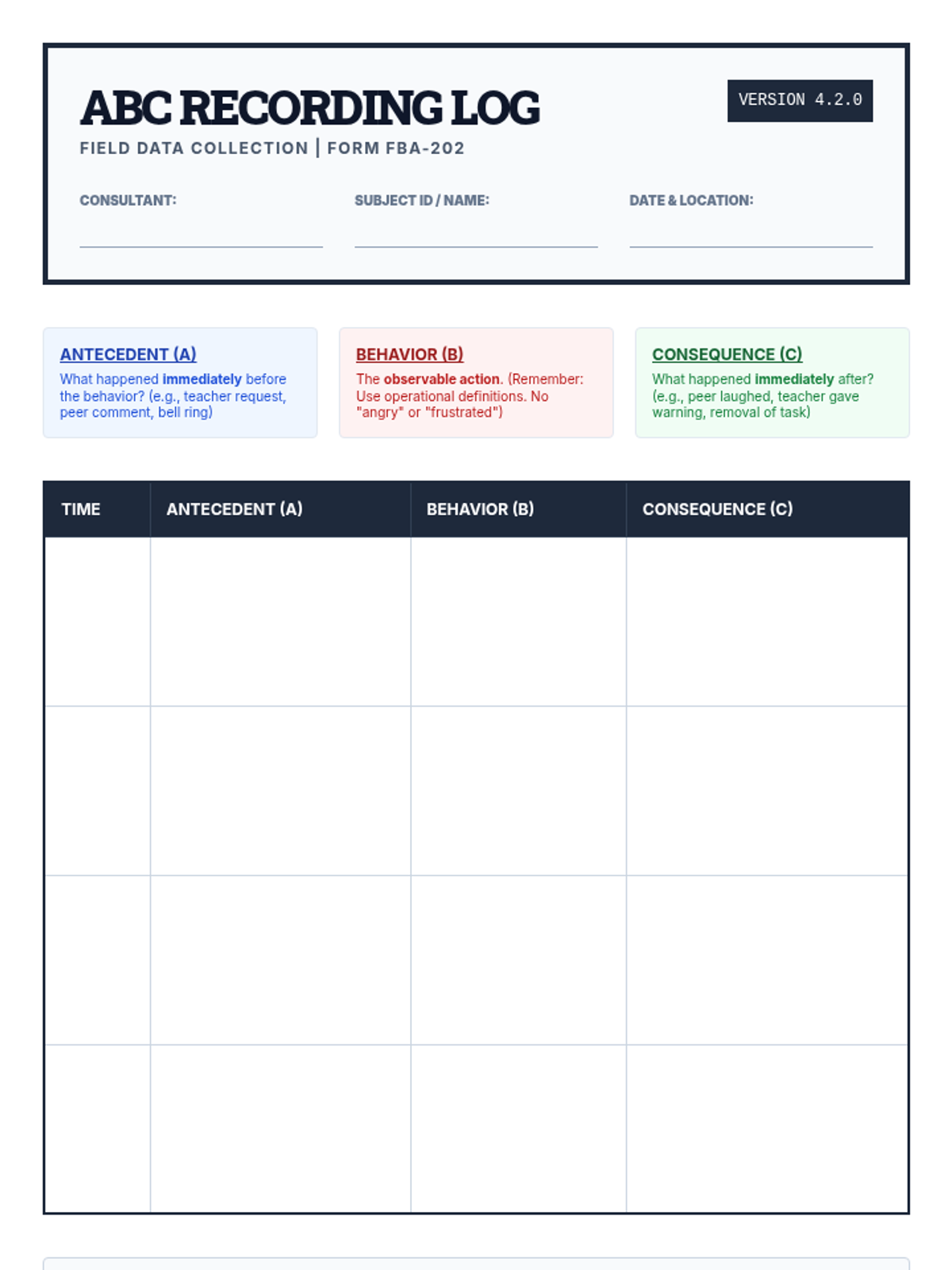 ABC RECORDING LOG

VERSION 4.2.0

FIELD DATA COLLECTION | FORM FBA-202

CONSULTANT: ____

SUBJECT ID / NAME: ____

DATE & LOCATION: ____

ANTECEDENT (A)
What happened immediately before the behavior? (e.g., teacher request, peer comment, bell ring)

BEHAVIOR (B)
The observable action. (Remember: Use operational definitions. No "angry" or "frustrated")

CONSEQUENCE (C)
What happened immediately after? (e.g., peer laughed, teacher gave warning, removal of task)

| TIME | ANTECEDENT (A) | BEHAVIOR (B) | CONSEQUENCE (C) |
|---|---|---|---|
|  |  |  |  |
|  |  |  |  |
|  |  |  |  |
|  |  |  |  |